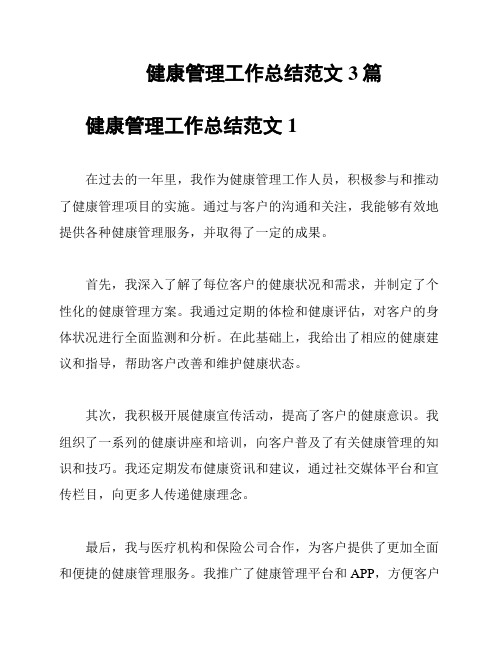 健康管理工作总结范文 3 篇

健康管理工作总结范文 1

在过去的一年里，我作为健康管理工作人员，积极参与和推动了健康管理项目的实施。通过与客户的沟通和关注，我能够有效地提供各种健康管理服务，并取得了一定的成果。

首先，我深入了解了每位客户的健康状况和需求，并制定了个性化的健康管理方案。我通过定期的体检和健康评估，对客户的身体状况进行全面监测和分析。在此基础上，我给出了相应的健康建议和指导，帮助客户改善和维护健康状态。

其次，我积极开展健康宣传活动，提高了客户的健康意识。我组织了一系列的健康讲座和培训，向客户普及了有关健康管理的知识和技巧。我还定期发布健康资讯和建议，通过社交媒体平台和宣传栏目，向更多人传递健康理念。

最后，我与医疗机构和保险公司合作，为客户提供了更加全面和便捷的健康管理服务。我推广了健康管理平台和 APP，方便客户